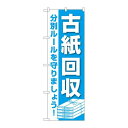 古紙回収

分別ルールを守りましょう!